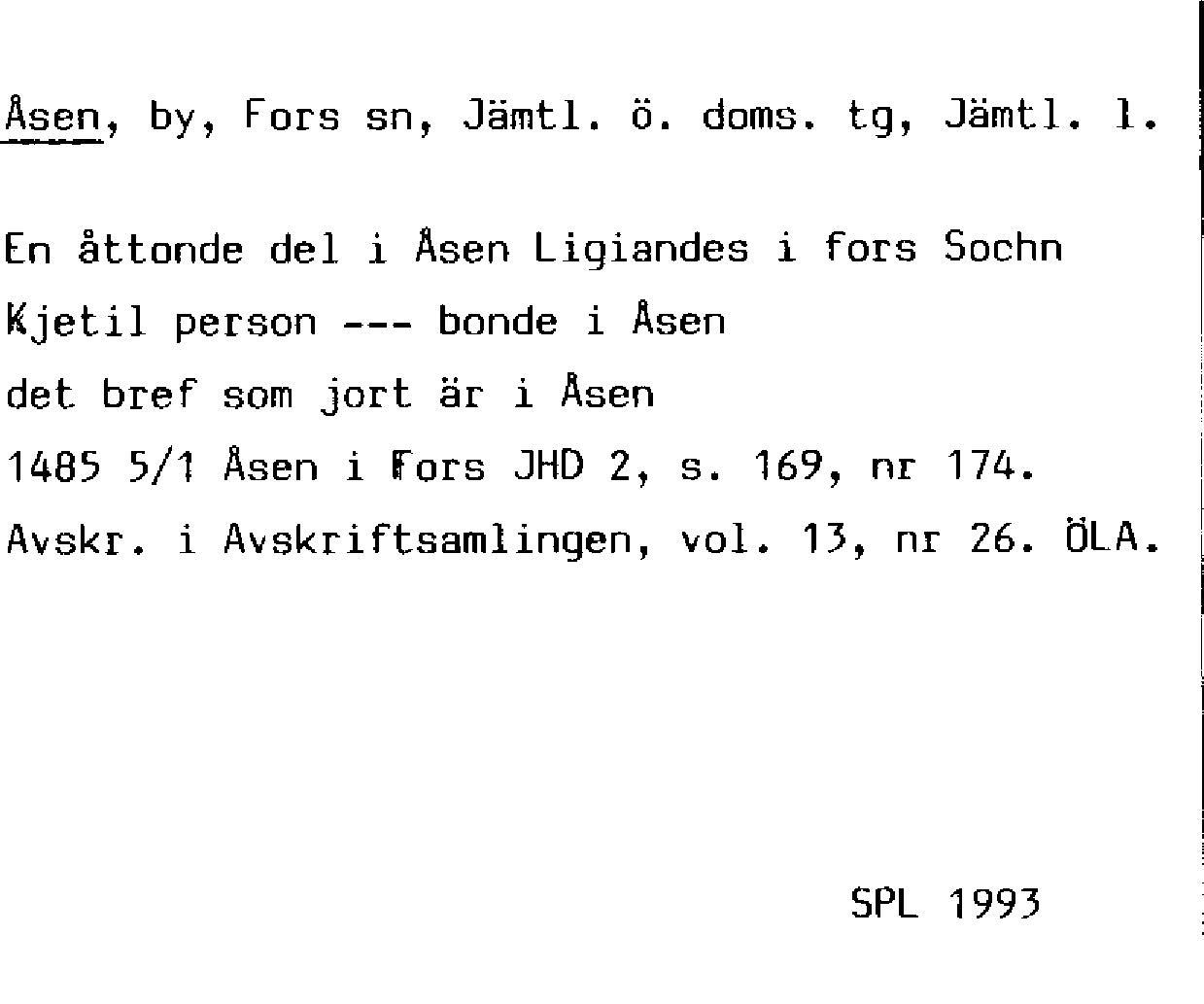 Åsen, by, Fors sn, Jämtl. ö. doms. tg, Jämtl. l.

En åttonde del i Åsen Ligiandes i fors Sochn
Kjetil person --- bonde i Åsen
det bref som jort är i Åsen
1485 5/1 Åsen i Fors JHD 2, s. 169, nr 174.
Avskr. i Avskriftsamlingen, vol. 13, nr 26. ÖLA.

SPL 1993